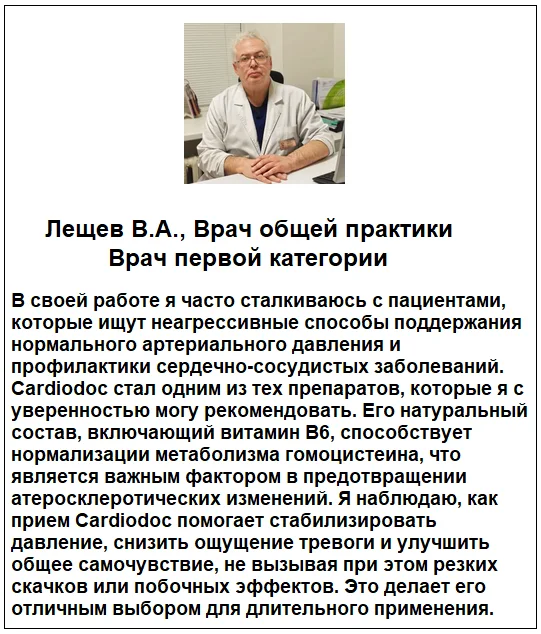 Лещев В.А., Врач общей практики
Врач первой категории

В своей работе я часто сталкиваюсь с пациентами, которые ищут неагрессивные способы поддержания нормального артериального давления и профилактики сердечно-сосудистых заболеваний. Cardiodoc стал одним из тех препаратов, которые я с уверенностью могу рекомендовать. Его натуральный состав, включающий витамин B6, способствует нормализации метаболизма гомоцистеина, что является важным фактором в предотвращении атеросклеротических изменений. Я наблюдаю, как прием Cardiodoc помогает стабилизировать давление, снизить ощущение тревоги и улучшить общее самочувствие, не вызывая при этом резких скачков или побочных эффектов. Это делает его отличным выбором для длительного применения.